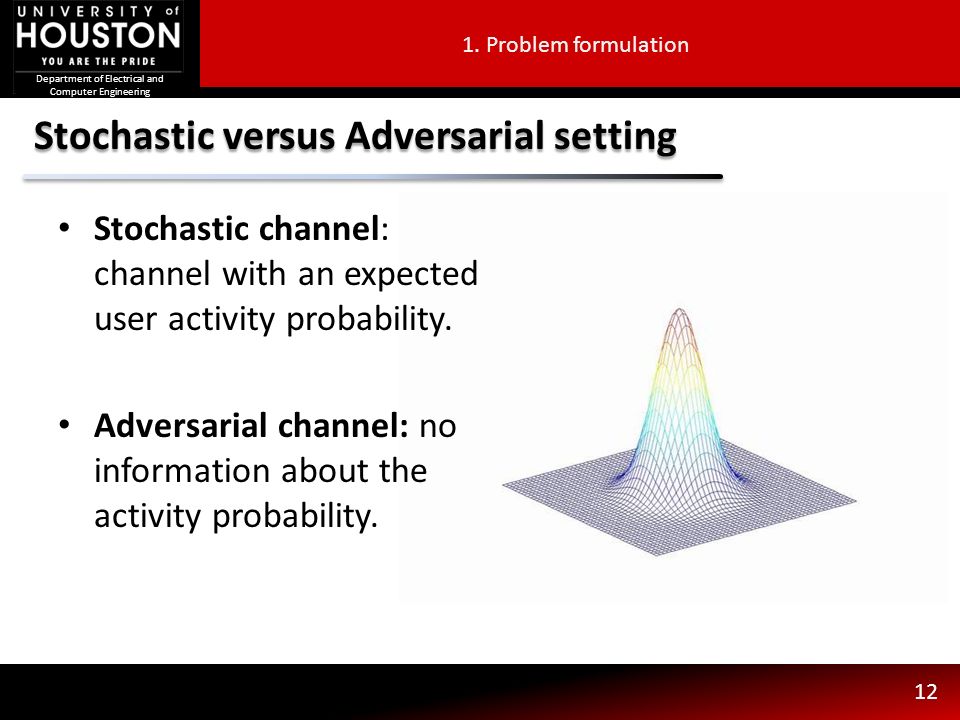 UNIVERSITY of HOUSTON
YOU ARE THE PRIDE
Department of Electrical and Computer Engineering

1. Problem formulation

Stochastic versus Adversarial setting

• Stochastic channel: channel with an expected user activity probability.

• Adversarial channel: no information about the activity probability.

12